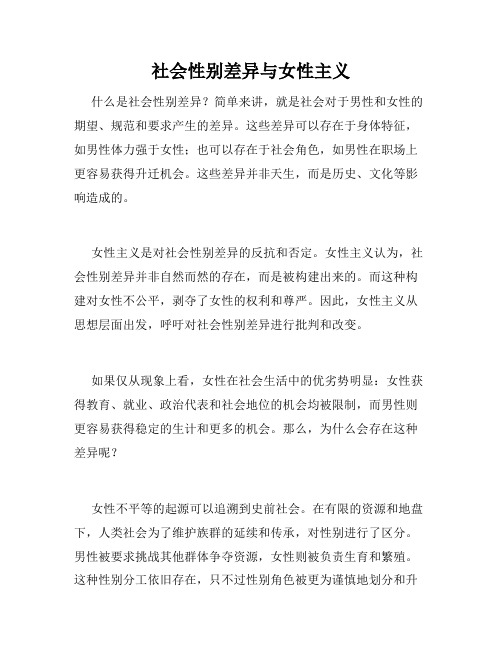 社会性别差异与女性主义

什么是社会性别差异？简单来讲，就是社会对于男性和女性的期望、规范和要求产生的差异。这些差异可以存在于身体特征，如男性体力强于女性；也可以存在于社会角色，如男性在职场上更容易获得升迁机会。这些差异并非天生，而是历史、文化等影响造成的。

女性主义是对社会性别差异的反抗和否定。女性主义认为，社会性别差异并非自然而然的存在，而是被构建出来的。而这种构建对女性不公平，剥夺了女性的权利和尊严。因此，女性主义从思想层面出发，呼吁对社会性别差异进行批判和改变。

如果仅从现象上看，女性在社会生活中的优劣势明显：女性获得教育、就业、政治代表和社会地位的机会均被限制，而男性则更容易获得稳定的生计和更多的机会。那么，为什么会存在这种差异呢？

女性不平等的起源可以追溯到史前社会。在有限的资源和地盘下，人类社会为了维护族群的延续和传承，对性别进行了区分。男性被要求挑战其他群体争夺资源，女性则被负责生育和繁殖。这种性别分工依旧存在，只不过性别角色被更为谨慎地划分和升